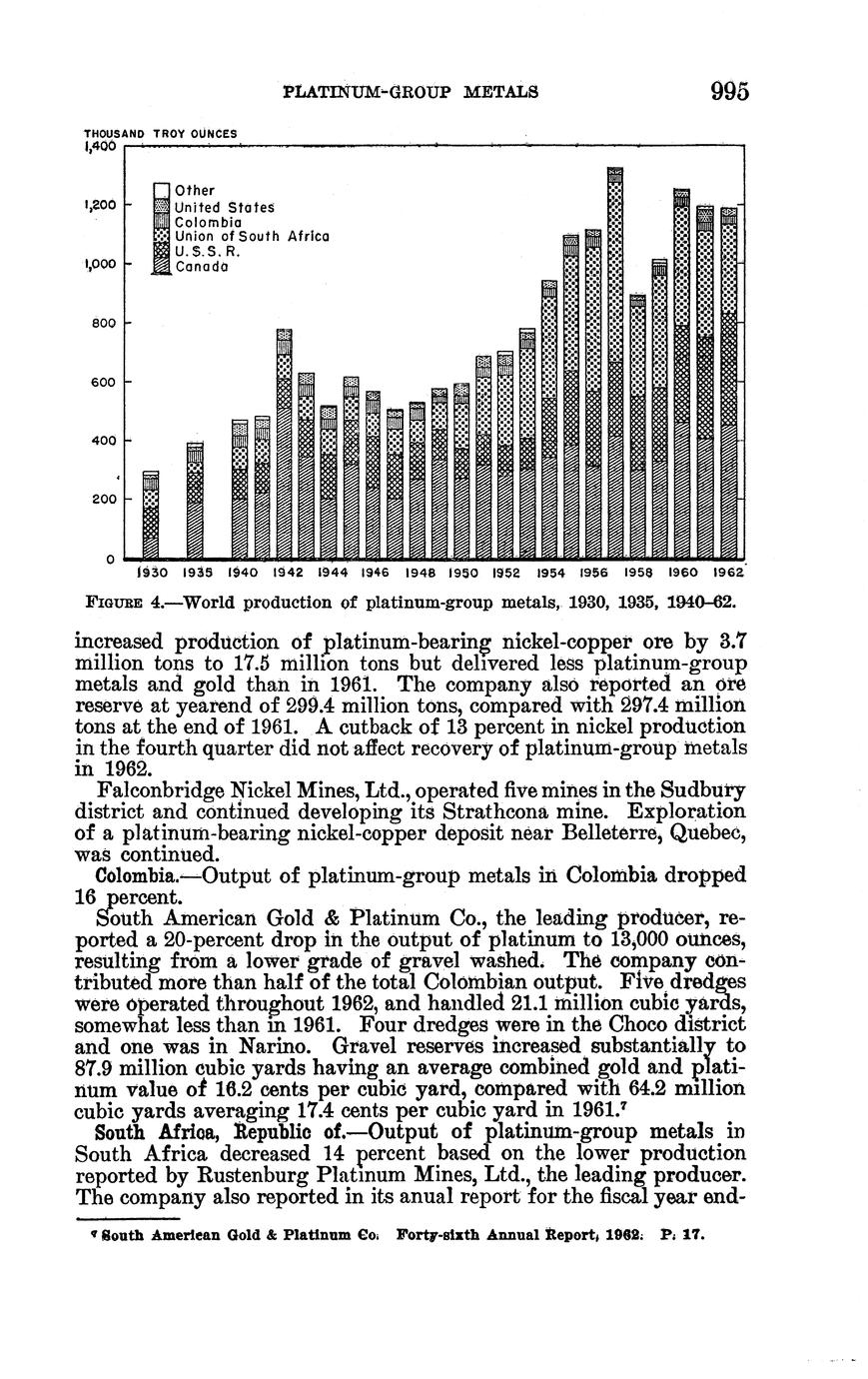 PLATINUM-GROUP METALS 995

THOUSAND TROY OUNCES

1,400

1,200

1,000

800

600

400

200

0

Other
United States
Colombia
Union of South Africa
U.S.S.R.
Canada

1930 1935 1940 1942 1944 1946 1948 1950 1952 1954 1956 1958 1960 1962

FIGURE 4.—World production of platinum-group metals, 1930, 1935, 1940–62.

increased production of platinum-bearing nickel-copper ore by 3.7 million tons to 17.5 million tons but delivered less platinum-group metals and gold than in 1961. The company also reported an ore reserve at yearend of 299.4 million tons, compared with 297.4 million tons at the end of 1961. A cutback of 13 percent in nickel production in the fourth quarter did not affect recovery of platinum-group metals in 1962.

Falconbridge Nickel Mines, Ltd., operated five mines in the Sudbury district and continued developing its Strathcona mine. Exploration of a platinum-bearing nickel-copper deposit near Belleterre, Quebec, was continued.

Colombia.—Output of platinum-group metals in Colombia dropped 16 percent.

South American Gold & Platinum Co., the leading producer, reported a 20-percent drop in the output of platinum to 13,000 ounces, resulting from a lower grade of gravel washed. The company contributed more than half of the total Colombian output. Five dredges were operated throughout 1962, and handled 21.1 million cubic yards, somewhat less than in 1961. Four dredges were in the Choco district and one was in Narino. Gravel reserves increased substantially to 87.9 million cubic yards having an average combined gold and platinum value of 16.2 cents per cubic yard, compared with 64.2 million cubic yards averaging 17.4 cents per cubic yard in 1961.⁷

South Africa, Republic of.—Output of platinum-group metals in South Africa decreased 14 percent based on the lower production reported by Rustenburg Platinum Mines, Ltd., the leading producer. The company also reported in its anual report for the fiscal year end-

⁷ South American Gold & Platinum Co. Forty-sixth Annual Report, 1962. P. 17.